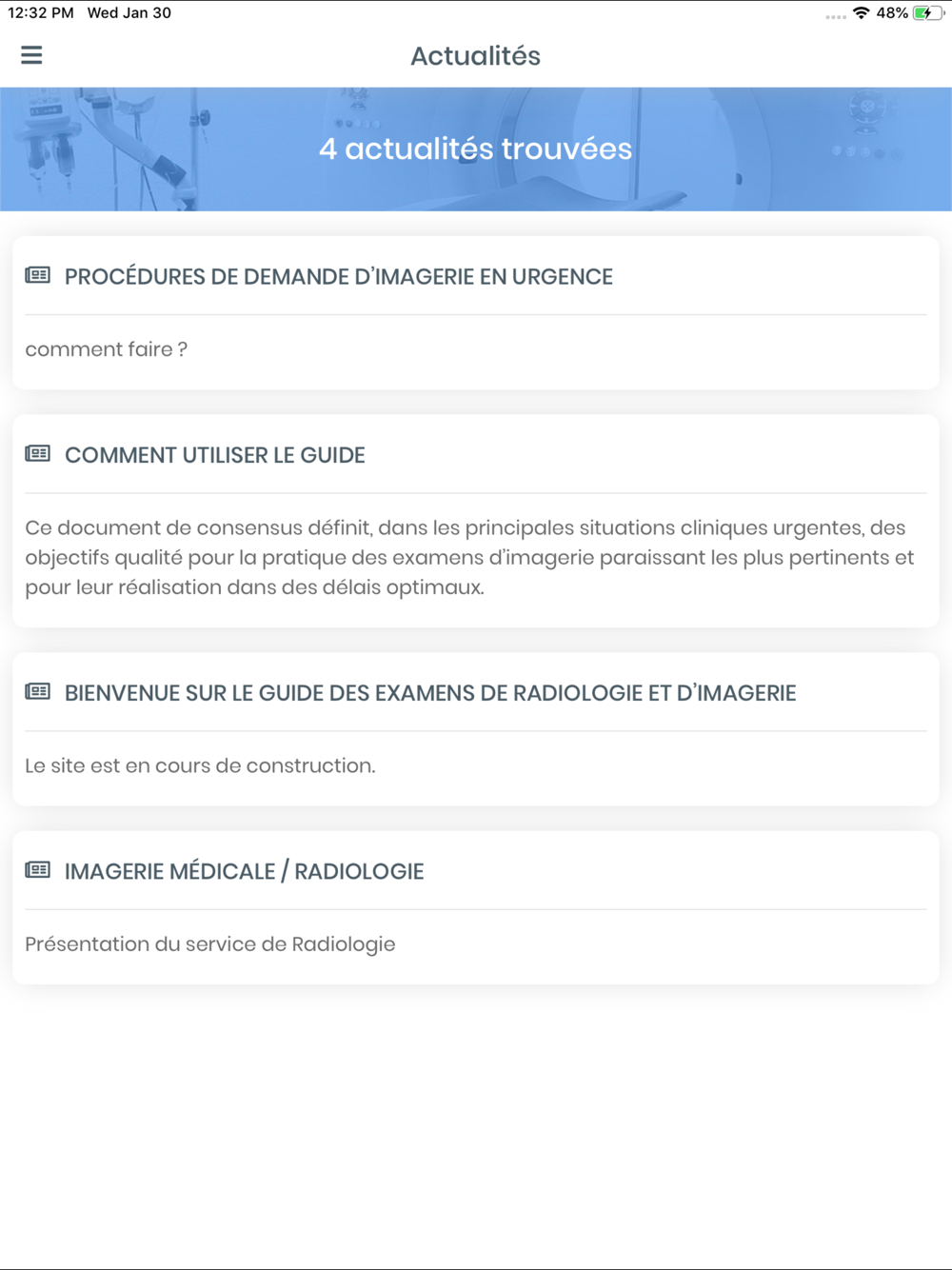 12:32 PM Wed Jan 30

48%

Actualités

4 actualités trouvées

PROCÉDURES DE DEMANDE D'IMAGERIE EN URGENCE

comment faire ?

COMMENT UTILISER LE GUIDE

Ce document de consensus définit, dans les principales situations cliniques urgentes, des objectifs qualité pour la pratique des examens d'imagerie paraissant les plus pertinents et pour leur réalisation dans des délais optimaux.

BIENVENUE SUR LE GUIDE DES EXAMENS DE RADIOLOGIE ET D'IMAGERIE

Le site est en cours de construction.

IMAGERIE MÉDICALE / RADIOLOGIE

Présentation du service de Radiologie